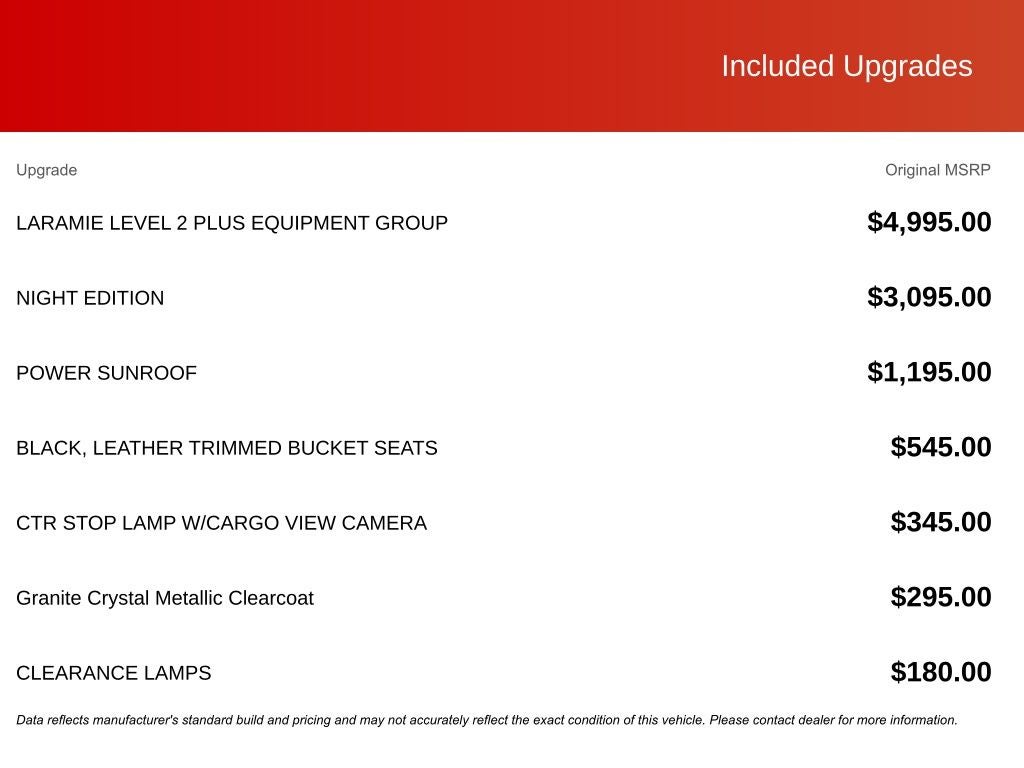 Included Upgrades

| Upgrade | Original MSRP |
|---|---|
| LARAMIE LEVEL 2 PLUS EQUIPMENT GROUP | \$4,995.00 |
| NIGHT EDITION | \$3,095.00 |
| POWER SUNROOF | \$1,195.00 |
| BLACK, LEATHER TRIMMED BUCKET SEATS | \$545.00 |
| CTR STOP LAMP W/CARGO VIEW CAMERA | \$345.00 |
| Granite Crystal Metallic Clearcoat | \$295.00 |
| CLEARANCE LAMPS | \$180.00 |

Data reflects manufacturer's standard build and pricing and may not accurately reflect the exact condition of this vehicle. Please contact dealer for more information.